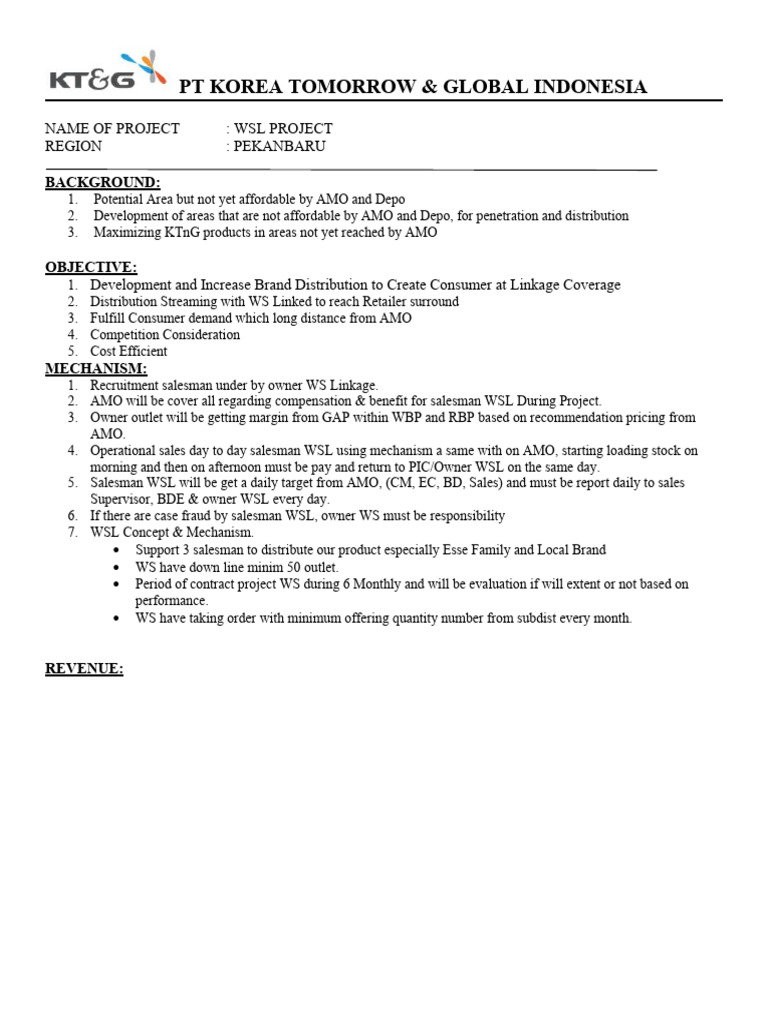 KT&G PT KOREA TOMORROW & GLOBAL INDONESIA

NAME OF PROJECT : WSL PROJECT
REGION : PEKANBARU

BACKGROUND:
1. Potential Area but not yet affordable by AMO and Depo
2. Development of areas that are not affordable by AMO and Depo, for penetration and distribution
3. Maximizing KTnG products in areas not yet reached by AMO

OBJECTIVE:
1. Development and Increase Brand Distribution to Create Consumer at Linkage Coverage
2. Distribution Streaming with WS Linked to reach Retailer surround
3. Fulfill Consumer demand which long distance from AMO
4. Competition Consideration
5. Cost Efficient

MECHANISM:
1. Recruitment salesman under by owner WS Linkage.
2. AMO will be cover all regarding compensation & benefit for salesman WSL During Project.
3. Owner outlet will be getting margin from GAP within WBP and RBP based on recommendation pricing from AMO.
4. Operational sales day to day salesman WSL using mechanism a same with on AMO, starting loading stock on morning and then on afternoon must be pay and return to PIC/Owner WSL on the same day.
5. Salesman WSL will be get a daily target from AMO, (CM, EC, BD, Sales) and must be report daily to sales Supervisor, BDE & owner WSL every day.
6. If there are case fraud by salesman WSL, owner WS must be responsibility
7. WSL Concept & Mechanism.
• Support 3 salesman to distribute our product especially Esse Family and Local Brand
• WS have down line minim 50 outlet.
• Period of contract project WS during 6 Monthly and will be evaluation if will extent or not based on performance.
• WS have taking order with minimum offering quantity number from subdist every month.

REVENUE: